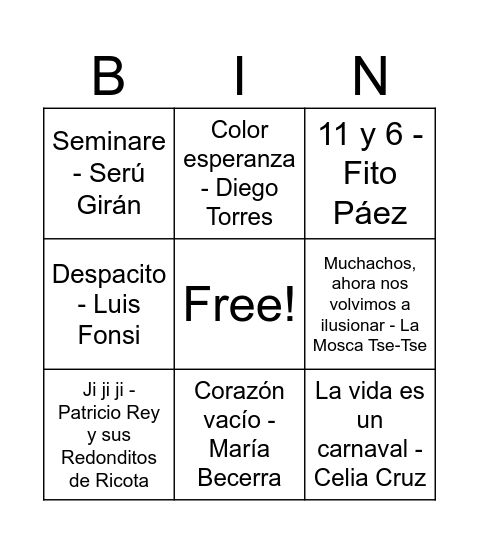 | B | I | N |
|---|---|---|
| Seminare - Serú Girán | Color esperanza - Diego Torres | 11 y 6 - Fito Páez |
| Despacito - Luis Fonsi | Free! | Muchachos, ahora nos volvimos a ilusionar - La Mosca Tse-Tse |
| Ji ji ji - Patricio Rey y sus Redonditos de Ricota | Corazón vacío - María Becerra | La vida es un carnaval - Celia Cruz |